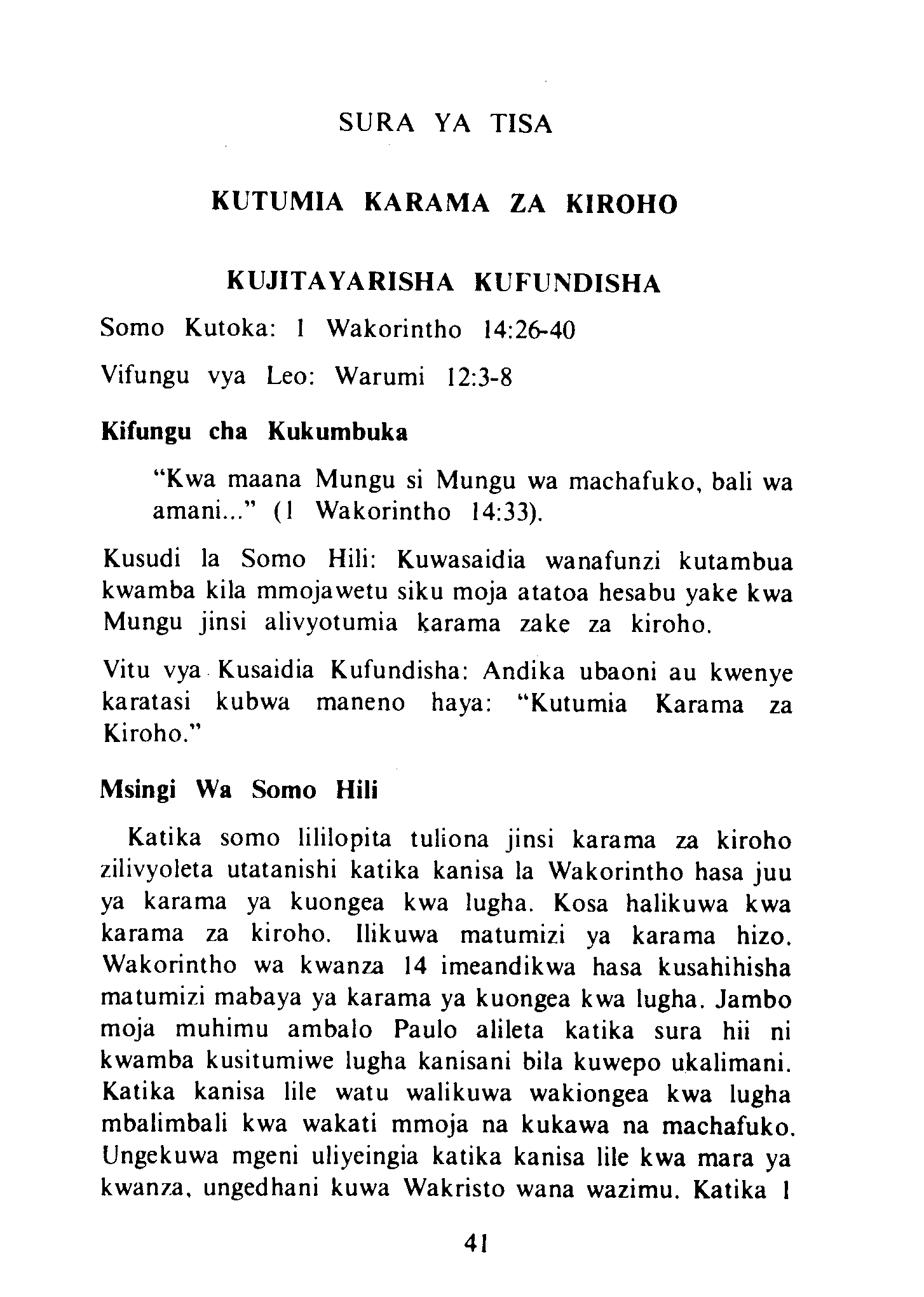 SURA YA TISA

KUTUMIA KARAMA ZA KIROHO

KUJITAYARISHA KUFUNDISHA

Somo Kutoka: 1 Wakorintho 14:26-40

Vifungu vya Leo: Warumi 12:3-8

Kifungu cha Kukumbuka

"Kwa maana Mungu si Mungu wa machafuko, bali wa amani..." (1 Wakorintho 14:33).

Kusudi la Somo Hili: Kuwasaidia wanafunzi kutambua kwamba kila mmojawetu siku moja atatoa hesabu yake kwa Mungu jinsi alivyotumia karama zake za kiroho.

Vitu vya Kusaidia Kufundisha: Andika ubaoni au kwenye karatasi kubwa maneno haya: "Kutumia Karama za Kiroho."

Msingi Wa Somo Hili

Katika somo lililopita tuliona jinsi karama za kiroho zilivyoleta utatanishi katika kanisa la Wakorintho hasa juu ya karama ya kuongea kwa lugha. Kosa halikuwa kwa karama za kiroho. Ilikuwa matumizi ya karama hizo. Wakorintho wa kwanza 14 imeandikwa hasa kusahihisha matumizi mabaya ya karama ya kuongea kwa lugha. Jambo moja muhimu ambalo Paulo alileta katika sura hii ni kwamba kusitumiwe lugha kanisani bila kuwepo ukalimani. Katika kanisa lile watu walikuwa wakiongea kwa lugha mbalimbali kwa wakati mmoja na kukawa na machafuko. Ungekuwa mgeni uliyeingia katika kanisa lile kwa mara ya kwanza, ungedhani kuwa Wakristo wana wazimu. Katika 1

41